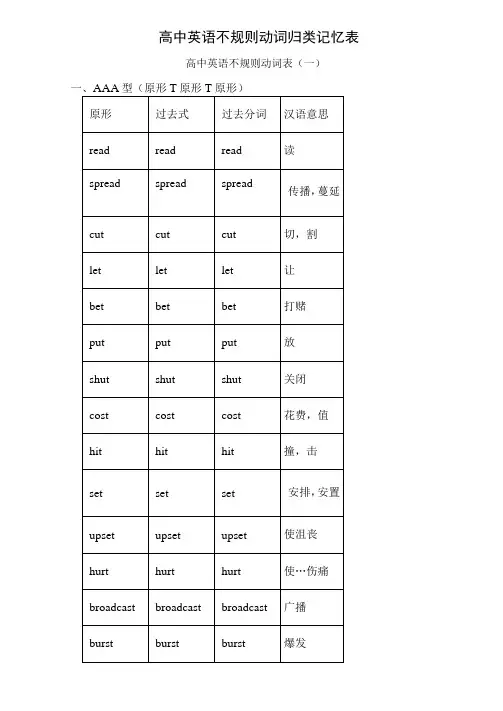 高中英语不规则动词归类记忆表

高中英语不规则动词表（一）

一、AAA 型（原形 T 原形 T 原形）

| 原形 | 过去式 | 过去分词 | 汉语意思 |
|---|---|---|---|
| read | read | read | 读 |
| spread | spread | spread | 传播，蔓延 |
| cut | cut | cut | 切，割 |
| let | let | let | 让 |
| bet | bet | bet | 打赌 |
| put | put | put | 放 |
| shut | shut | shut | 关闭 |
| cost | cost | cost | 花费，值 |
| hit | hit | hit | 撞，击 |
| set | set | set | 安排，安置 |
| upset | upset | upset | 使沮丧 |
| hurt | hurt | hurt | 使…伤痛 |
| broadcast | broadcast | broadcast | 广播 |
| burst | burst | burst | 爆发 |